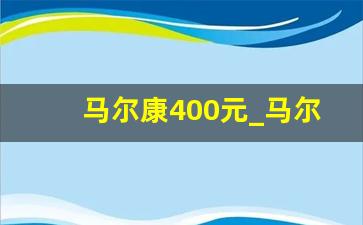 马尔康400元_马尔